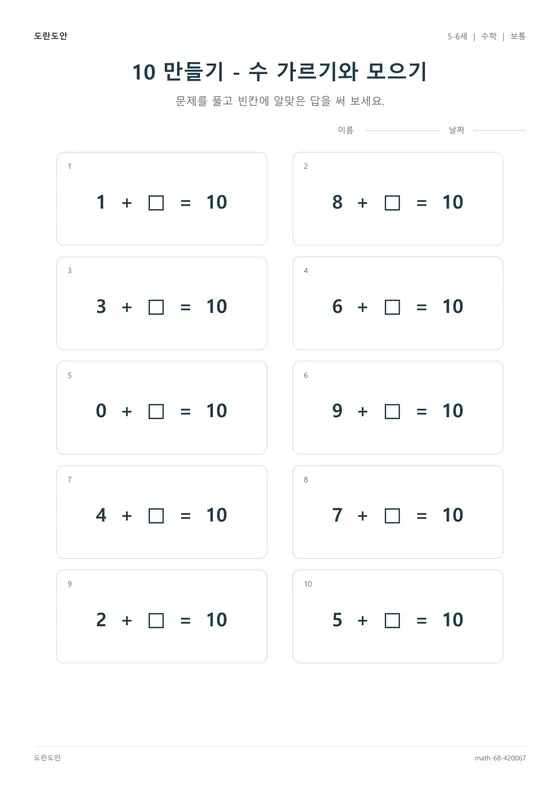 도란도안

5-6세 | 수학 | 보통

10 만들기 - 수 가르기와 모으기

문제를 풀고 빈칸에 알맞은 답을 써 보세요.

이름

날짜

1

$1 + \square = 10$

2

$8 + \square = 10$

3

$3 + \square = 10$

4

$6 + \square = 10$

5

$0 + \square = 10$

6

$9 + \square = 10$

7

$4 + \square = 10$

8

$7 + \square = 10$

9

$2 + \square = 10$

10

$5 + \square = 10$

도란도안

math-68-420067